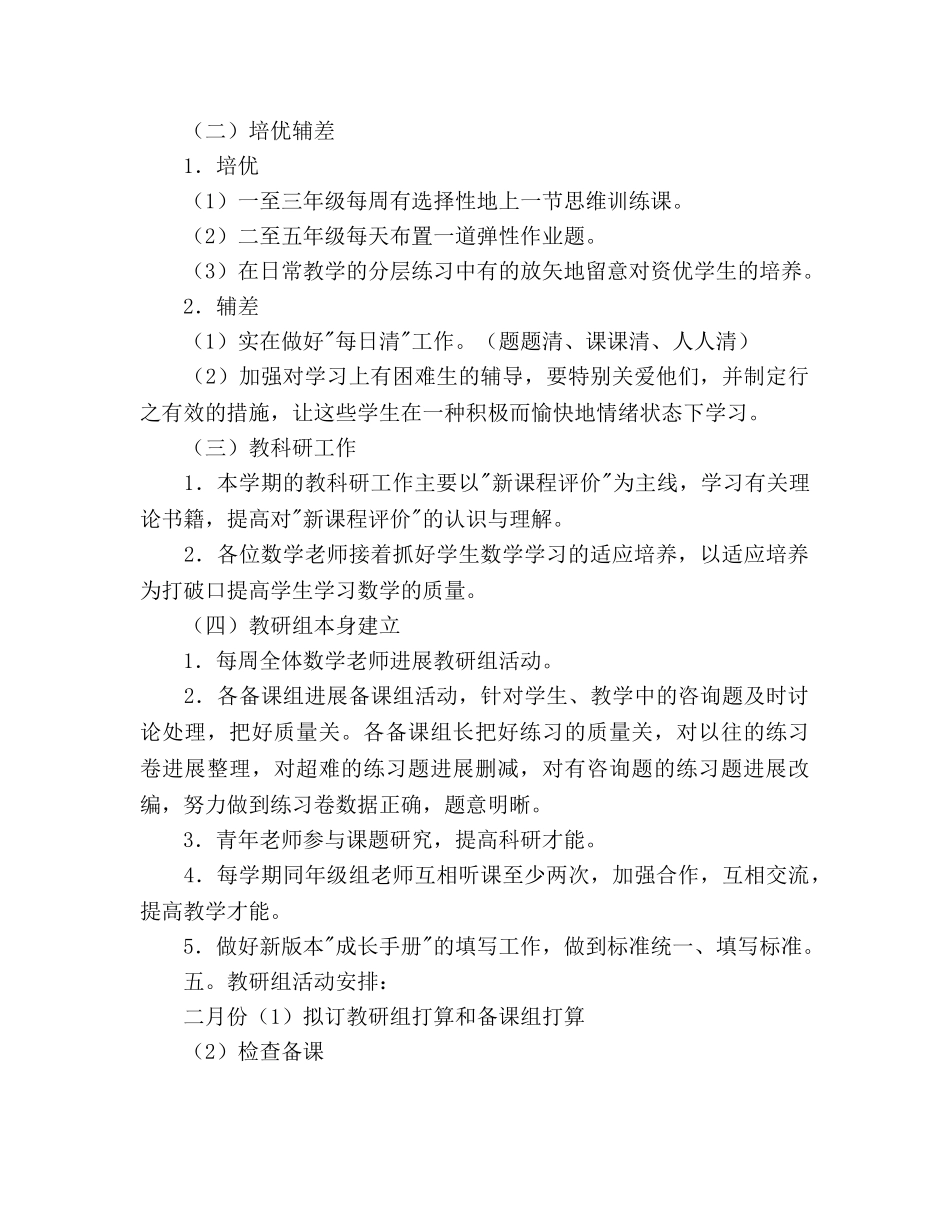 （二）培优辅差

1．培优

（1）一至三年级每周有选择性地上一节思维训练课。

（2）二至五年级每天布置一道弹性作业题。

（3）在日常教学的分层练习中有的放矢地留意对资优学生的培养。

2．辅差

（1）实在做好"每日清"工作。（题题清、课课清、人人清）

（2）加强对学习上有困难生的辅导，要特别关爱他们，并制定行之有效的措施，让这些学生在一种积极而愉快地情绪状态下学习。

（三）教科研工作

1．本学期的教科研工作主要以"新课程评价"为主线，学习有关理论书籍，提高对"新课程评价"的认识与理解。

2．各位数学老师接着抓好学生数学学习的适应培养，以适应培养为打破口提高学生学习数学的质量。

（四）教研组本身建立

1．每周全体数学老师进展教研组活动。

2．各备课组进展备课组活动，针对学生、教学中的咨询题及时讨论处理，把好质量关。各备课组长把好练习的质量关，对以往的练习卷进展整理，对超难的练习题进展删减，对有咨询题的练习题进展改编，努力做到练习卷数据正确，题意明晰。

3．青年老师参与课题研究，提高科研才能。

4．每学期同年级组老师互相听课至少两次，加强合作，互相交流，提高教学才能。

5．做好新版本"成长手册"的填写工作，做到标准统一、填写标准。

五。教研组活动安排：

二月份（1）拟订教研组打算和备课组打算

（2）检查备课